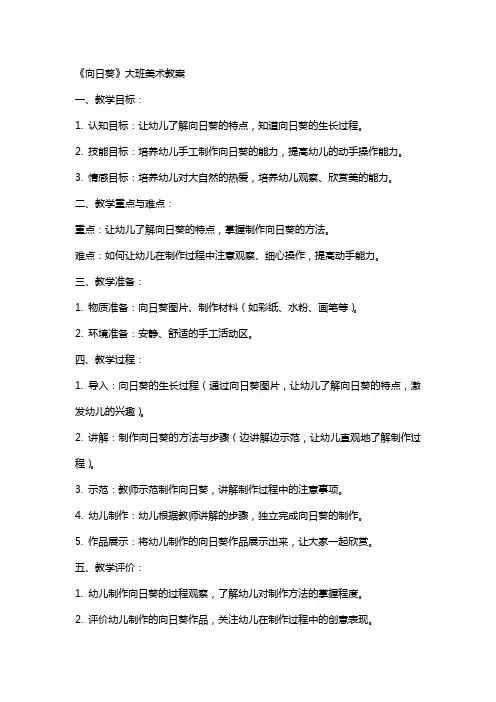 《向日葵》大班美术教案

一、教学目标：

1. 认知目标：让幼儿了解向日葵的特点，知道向日葵的生长过程。

2. 技能目标：培养幼儿手工制作向日葵的能力，提高幼儿的动手操作能力。

3. 情感目标：培养幼儿对大自然的热爱，培养幼儿观察、欣赏美的能力。

二、教学重点与难点：

重点：让幼儿了解向日葵的特点，掌握制作向日葵的方法。

难点：如何让幼儿在制作过程中注意观察、细心操作，提高动手能力。

三、教学准备：

1. 物质准备：向日葵图片、制作材料（如彩纸、水粉、画笔等）。

2. 环境准备：安静、舒适的手工活动区。

四、教学过程：

1. 导入：向日葵的生长过程（通过向日葵图片，让幼儿了解向日葵的特点，激发幼儿的兴趣）。

2. 讲解：制作向日葵的方法与步骤（边讲解边示范，让幼儿直观地了解制作过程）。

3. 示范：教师示范制作向日葵，讲解制作过程中的注意事项。

4. 幼儿制作：幼儿根据教师讲解的步骤，独立完成向日葵的制作。

5. 作品展示：将幼儿制作的向日葵作品展示出来，让大家一起欣赏。

五、教学评价：

1. 幼儿制作向日葵的过程观察，了解幼儿对制作方法的掌握程度。

2. 评价幼儿制作的向日葵作品，关注幼儿在制作过程中的创意表现。